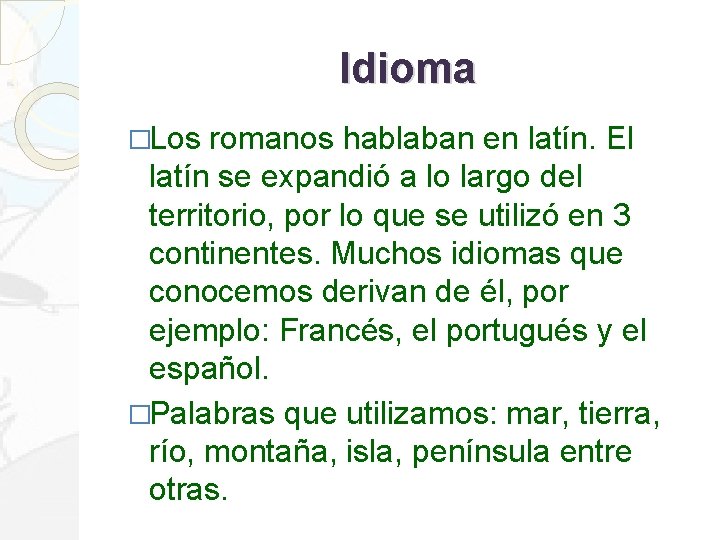 Idioma

□Los romanos hablaban en latín. El latín se expandió a lo largo del territorio, por lo que se utilizó en 3 continentes. Muchos idiomas que conocemos derivan de él, por ejemplo: Francés, el portugués y el español.

□Palabras que utilizamos: mar, tierra, río, montaña, isla, península entre otras.